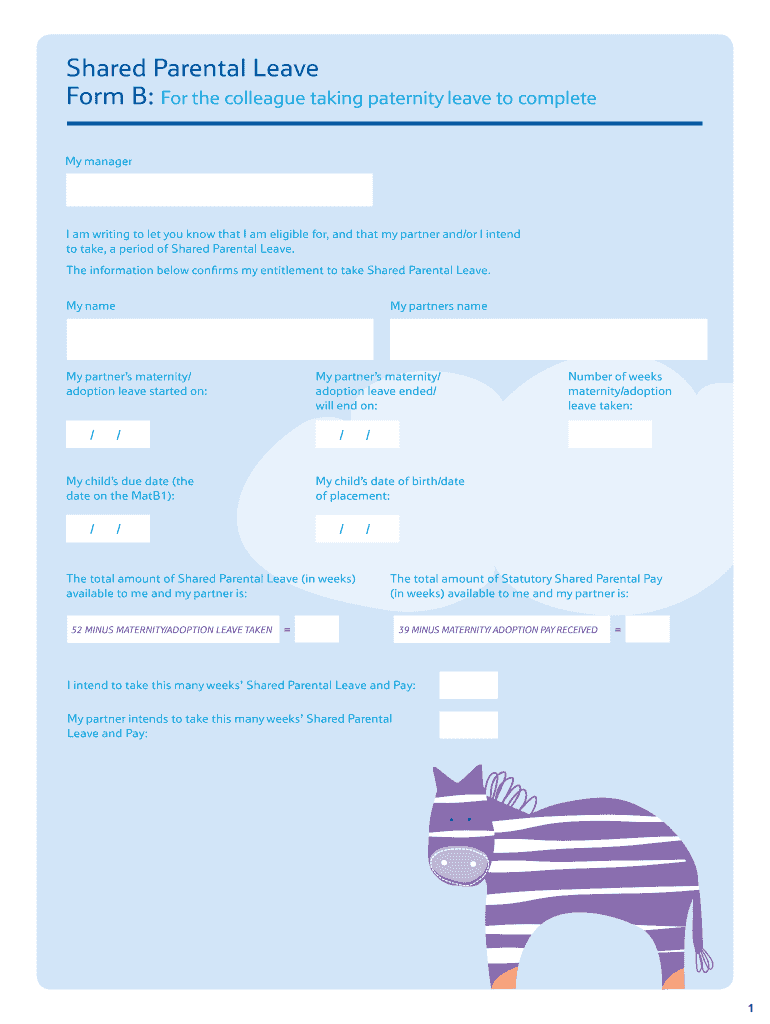 Shared Parental Leave
Form B: For the colleague taking paternity leave to complete

My manager

I am writing to let you know that I am eligible for, and that my partner and/or I intend to take, a period of Shared Parental Leave.

The information below confirms my entitlement to take Shared Parental Leave.

My name

My partners name

My partner's maternity/ adoption leave started on:

/ /

My partner's maternity/ adoption leave ended/ will end on:

/ /

Number of weeks maternity/adoption leave taken:

My child's due date (the date on the MatB1):

/ /

My child's date of birth/date of placement:

/ /

The total amount of Shared Parental Leave (in weeks) available to me and my partner is:

52 MINUS MATERNITY/ADOPTION LEAVE TAKEN =

The total amount of Statutory Shared Parental Pay (in weeks) available to me and my partner is:

39 MINUS MATERNITY/ ADOPTION PAY RECEIVED =

I intend to take this many weeks' Shared Parental Leave and Pay:

My partner intends to take this many weeks' Shared Parental Leave and Pay:

1